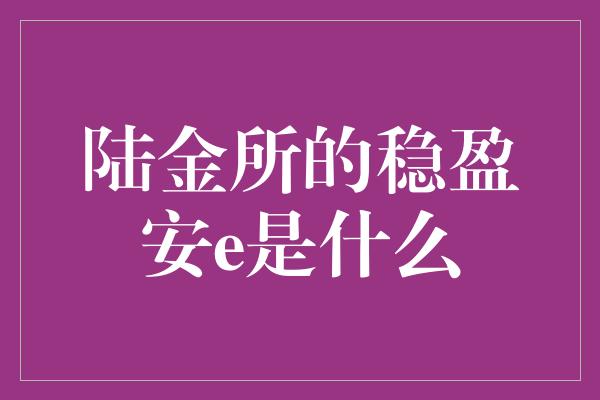 陆金所的稳盈安e是什么